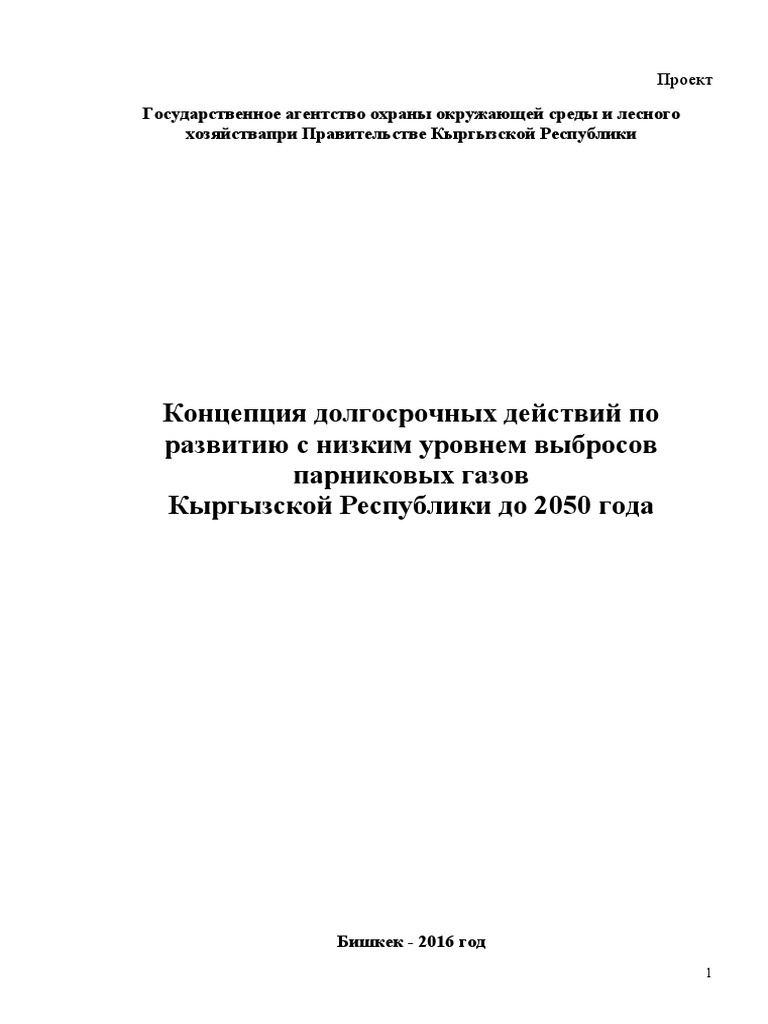 Проект

Государственное агентство охраны окружающей среды и лесного хозяйствапри Правительстве Кыргызской Республики

Концепция долгосрочных действий по развитию с низким уровнем выбросов парниковых газов
Кыргызской Республики до 2050 года

Бишкек - 2016 год

1